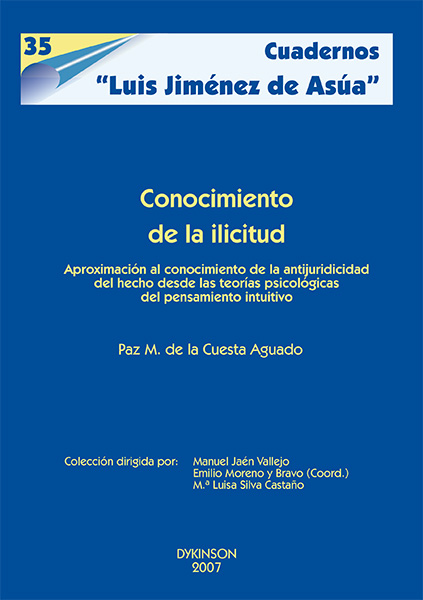 35

Cuadernos
"Luis Jiménez de Asúa"

Conocimiento
de la ilicitud

Aproximación al conocimiento de la antijuridicidad del hecho desde las teorías psicológicas del pensamiento intuitivo

Paz M. de la Cuesta Aguado

Colección dirigida por:
Manuel Jaén Vallejo
Emilio Moreno y Bravo (Coord.)
M.ª Luisa Silva Castaño

DYKINSON
2007